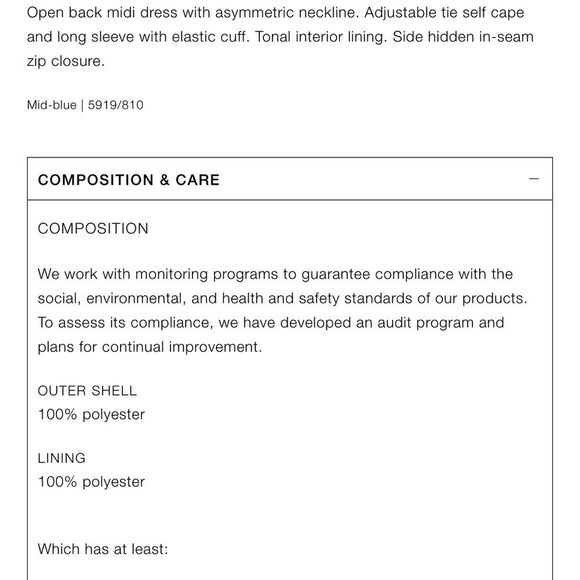 Open back midi dress with asymmetric neckline. Adjustable tie self cape and long sleeve with elastic cuff. Tonal interior lining. Side hidden in-seam zip closure.

Mid-blue | 5919/810

COMPOSITION & CARE —

COMPOSITION

We work with monitoring programs to guarantee compliance with the social, environmental, and health and safety standards of our products. To assess its compliance, we have developed an audit program and plans for continual improvement.

OUTER SHELL
100% polyester

LINING
100% polyester

Which has at least: